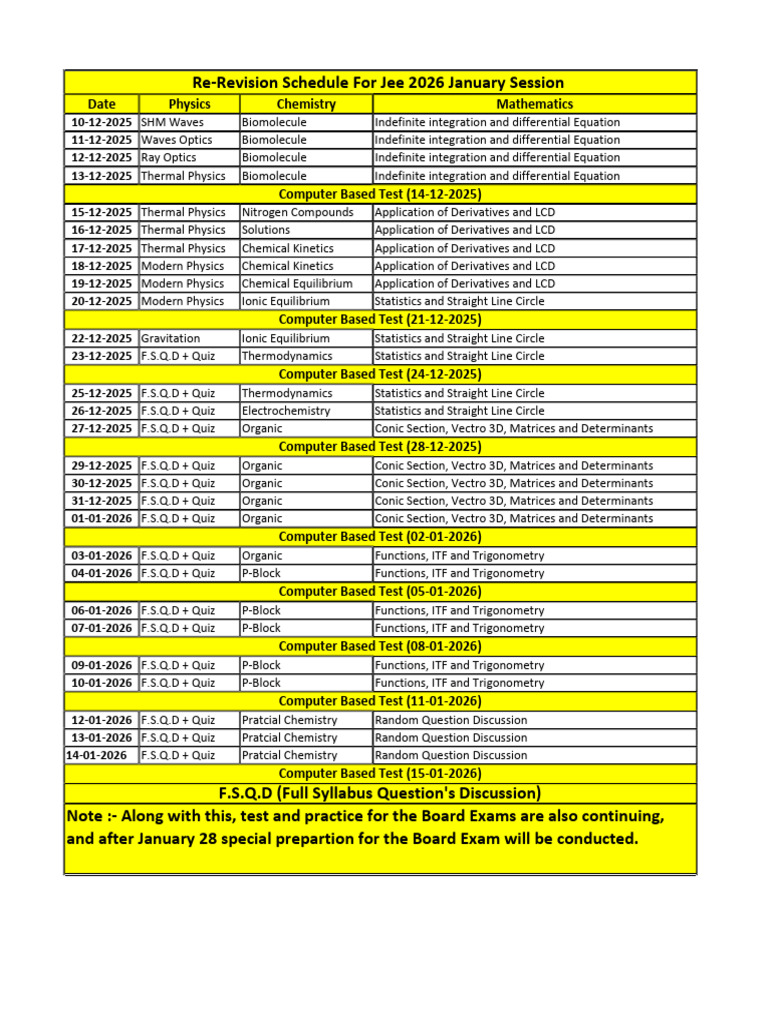 Re-Revision Schedule For Jee 2026 January Session

| Date | Physics | Chemistry | Mathematics |
|---|---|---|---|
| 10-12-2025 | SHM Waves | Biomolecule | Indefinite integration and differential Equation |
| 11-12-2025 | Waves Optics | Biomolecule | Indefinite integration and differential Equation |
| 12-12-2025 | Ray Optics | Biomolecule | Indefinite integration and differential Equation |
| 13-12-2025 | Thermal Physics | Biomolecule | Indefinite integration and differential Equation |
| Computer Based Test (14-12-2025) | | | |
| 15-12-2025 | Thermal Physics | Nitrogen Compounds | Application of Derivatives and LCD |
| 16-12-2025 | Thermal Physics | Solutions | Application of Derivatives and LCD |
| 17-12-2025 | Thermal Physics | Chemical Kinetics | Application of Derivatives and LCD |
| 18-12-2025 | Modern Physics | Chemical Kinetics | Application of Derivatives and LCD |
| 19-12-2025 | Modern Physics | Chemical Equilibrium | Application of Derivatives and LCD |
| 20-12-2025 | Modern Physics | Ionic Equilibrium | Statistics and Straight Line Circle |
| Computer Based Test (21-12-2025) | | | |
| 22-12-2025 | Gravitation | Ionic Equilibrium | Statistics and Straight Line Circle |
| 23-12-2025 | F.S.Q.D + Quiz | Thermodynamics | Statistics and Straight Line Circle |
| Computer Based Test (24-12-2025) | | | |
| 25-12-2025 | F.S.Q.D + Quiz | Thermodynamics | Statistics and Straight Line Circle |
| 26-12-2025 | F.S.Q.D + Quiz | Electrochemistry | Statistics and Straight Line Circle |
| 27-12-2025 | F.S.Q.D + Quiz | Organic | Conic Section, Vectro 3D, Matrices and Determinants |
| Computer Based Test (28-12-2025) | | | |
| 29-12-2025 | F.S.Q.D + Quiz | Organic | Conic Section, Vectro 3D, Matrices and Determinants |
| 30-12-2025 | F.S.Q.D + Quiz | Organic | Conic Section, Vectro 3D, Matrices and Determinants |
| 31-12-2025 | F.S.Q.D + Quiz | Organic | Conic Section, Vectro 3D, Matrices and Determinants |
| 01-01-2026 | F.S.Q.D + Quiz | Organic | Conic Section, Vectro 3D, Matrices and Determinants |
| Computer Based Test (02-01-2026) | | | |
| 03-01-2026 | F.S.Q.D + Quiz | Organic | Functions, ITF and Trigonometry |
| 04-01-2026 | F.S.Q.D + Quiz | P-Block | Functions, ITF and Trigonometry |
| Computer Based Test (05-01-2026) | | | |
| 06-01-2026 | F.S.Q.D + Quiz | P-Block | Functions, ITF and Trigonometry |
| 07-01-2026 | F.S.Q.D + Quiz | P-Block | Functions, ITF and Trigonometry |
| Computer Based Test (08-01-2026) | | | |
| 09-01-2026 | F.S.Q.D + Quiz | P-Block | Functions, ITF and Trigonometry |
| 10-01-2026 | F.S.Q.D + Quiz | P-Block | Functions, ITF and Trigonometry |
| Computer Based Test (11-01-2026) | | | |
| 12-01-2026 | F.S.Q.D + Quiz | Pratcial Chemistry | Random Question Discussion |
| 13-01-2026 | F.S.Q.D + Quiz | Pratcial Chemistry | Random Question Discussion |
| 14-01-2026 | F.S.Q.D + Quiz | Pratcial Chemistry | Random Question Discussion |
| Computer Based Test (15-01-2026) | | | |

F.S.Q.D (Full Syllabus Question's Discussion)

Note :- Along with this, test and practice for the Board Exams are also continuing, and after January 28 special prepartion for the Board Exam will be conducted.